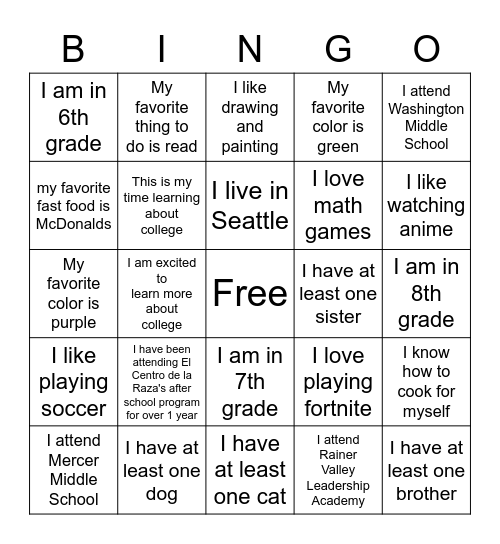 | B | I | N | G | O |
|---|---|---|---|---|
| I am in 6th grade | My favorite thing to do is read | I like drawing and painting | My favorite color is green | I attend Washington Middle School |
| my favorite fast food is McDonalds | This is my time learning about college | I live in Seattle | I love math games | I like watching anime |
| My favorite color is purple | I am excited to learn more about college | Free | I have at least one sister | I am in 8th grade |
| I like playing soccer | I have been attending El Centro de la Raza's after school program for over 1 year | I am in 7th grade | I love playing fortnite | I know how to cook for myself |
| I attend Mercer Middle School | I have at least one dog | I have at least one cat | I attend Rainer Valley Leadership Academy | I have at least one brother |